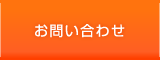 お問い合わせ